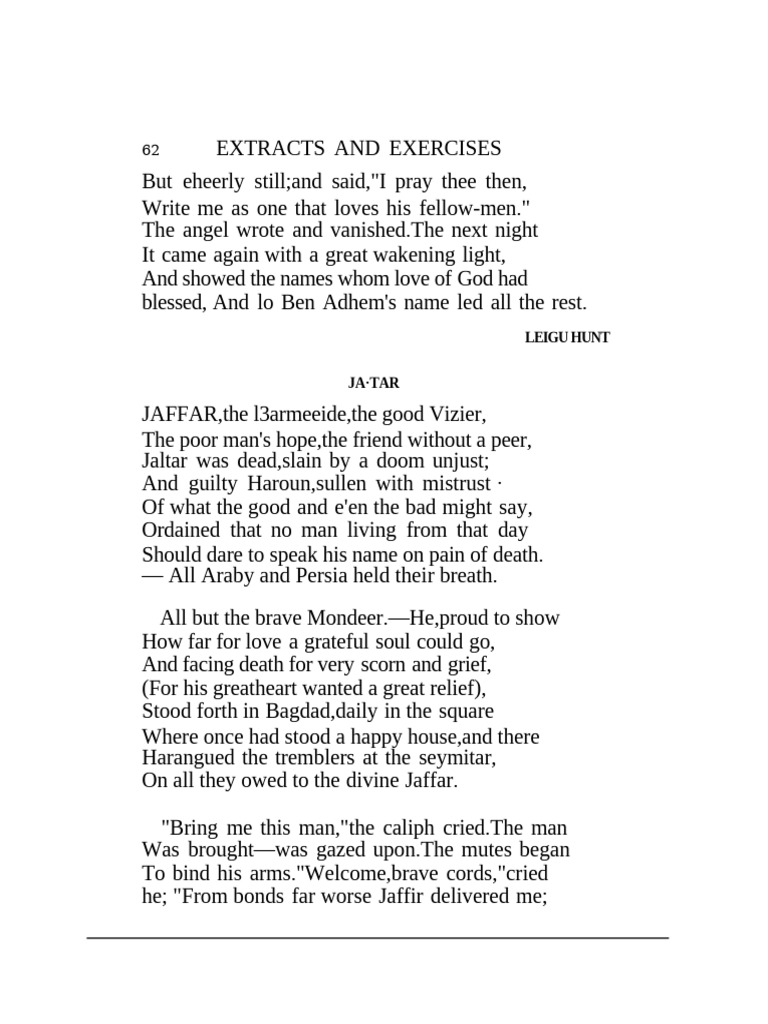 62 EXTRACTS AND EXERCISES

But eheerly still;and said,"I pray thee then,
Write me as one that loves his fellow-men."
The angel wrote and vanished.The next night
It came again with a great wakening light,
And showed the names whom love of God had
blessed, And lo Ben Adhem's name led all the rest.

LEIGU HUNT

JA·TAR

JAFFAR,the l3armeeide,the good Vizier,
The poor man's hope,the friend without a peer,
Jaltar was dead,slain by a doom unjust;
And guilty Haroun,sullen with mistrust ·
Of what the good and e'en the bad might say,
Ordained that no man living from that day
Should dare to speak his name on pain of death.
— All Araby and Persia held their breath.

All but the brave Mondeer.—He,proud to show
How far for love a grateful soul could go,
And facing death for very scorn and grief,
(For his greatheart wanted a great relief),
Stood forth in Bagdad,daily in the square
Where once had stood a happy house,and there
Harangued the tremblers at the seymitar,
On all they owed to the divine Jaffar.

"Bring me this man,"the caliph cried.The man
Was brought—was gazed upon.The mutes began
To bind his arms."Welcome,brave cords,"cried
he; "From bonds far worse Jaffir delivered me;